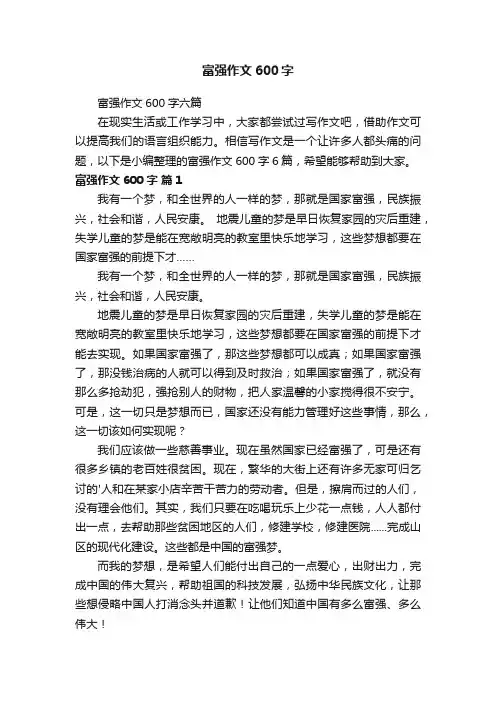 富强作文 600 字

富强作文 600 字六篇

在现实生活或工作学习中，大家都尝试过写作文吧，借助作文可以提高我们的语言组织能力。相信写作文是一个让许多人都头痛的问题，以下是小编整理的富强作文 600 字 6 篇，希望能够帮助到大家。

富强作文 600 字 篇 1

我有一个梦，和全世界的人一样的梦，那就是国家富强，民族振兴，社会和谐，人民安康。 地震儿童的梦是早日恢复家园的灾后重建，失学儿童的梦是能在宽敞明亮的教室里快乐地学习，这些梦想都要在国家富强的前提下才……

我有一个梦，和全世界的人一样的梦，那就是国家富强，民族振兴，社会和谐，人民安康。

地震儿童的梦是早日恢复家园的灾后重建，失学儿童的梦是能在宽敞明亮的教室里快乐地学习，这些梦想都要在国家富强的前提下才能去实现。如果国家富强了，那这些梦想都可以成真；如果国家富强了，那没钱治病的人就可以得到及时救治；如果国家富强了，就没有那么多抢劫犯，强抢别人的财物，把人家温馨的小家搅得很不安宁。可是，这一切只是梦想而已，国家还没有能力管理好这些事情，那么，这一切该如何实现呢？

我们应该做一些慈善事业。现在虽然国家已经富强了，可是还有很多乡镇的老百姓很贫困。现在，繁华的大街上还有许多无家可归乞讨的'人和在某家小店辛苦干苦力的劳动者。但是，擦肩而过的人们，没有理会他们。其实，我们只要在吃喝玩乐上少花一点钱，人人都付出一点，去帮助那些贫困地区的人们，修建学校，修建医院……完成山区的现代化建设。这些都是中国的富强梦。

而我的梦想，是希望人们能付出自己的一点爱心，出财出力，完成中国的伟大复兴，帮助祖国的科技发展，弘扬中华民族文化，让那些想侵略中国人打消念头并道歉！让他们知道中国有多么富强、多么伟大！